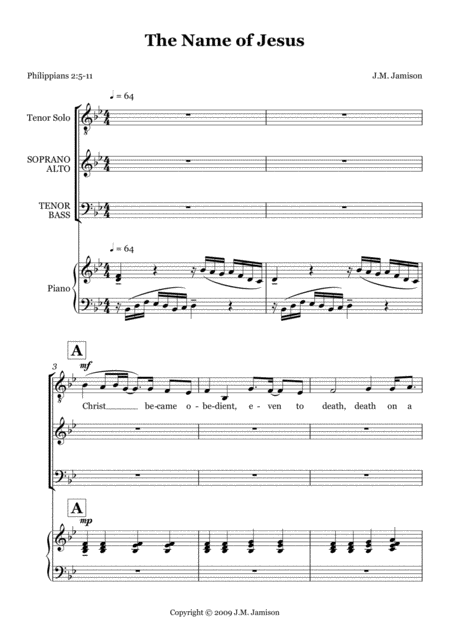 The Name of Jesus

Philippians 2:5-11

J.M. Jamison

♩ = 64

Tenor Solo

SOPRANO
ALTO

TENOR
BASS

♩ = 64

Piano

A

3

mf

Christ____ be-came o-be-dient, e-ven to death, death on a

A

mp

Copyright © 2009 J.M. Jamison